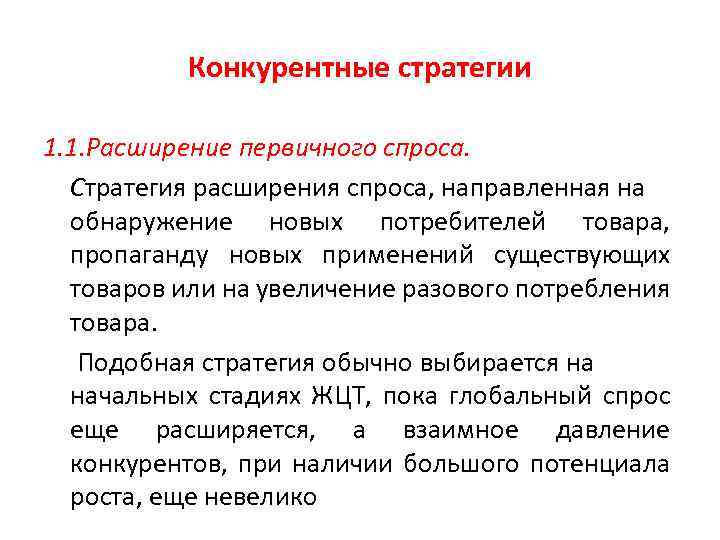 Конкурентные стратегии

1.1.Расширение первичного спроса.

Стратегия расширения спроса, направленная на обнаружение новых потребителей товара, пропаганду новых применений существующих товаров или на увеличение разового потребления товара.

Подобная стратегия обычно выбирается на начальных стадиях ЖЦТ, пока глобальный спрос еще расширяется, а взаимное давление конкурентов, при наличии большого потенциала роста, еще невелико